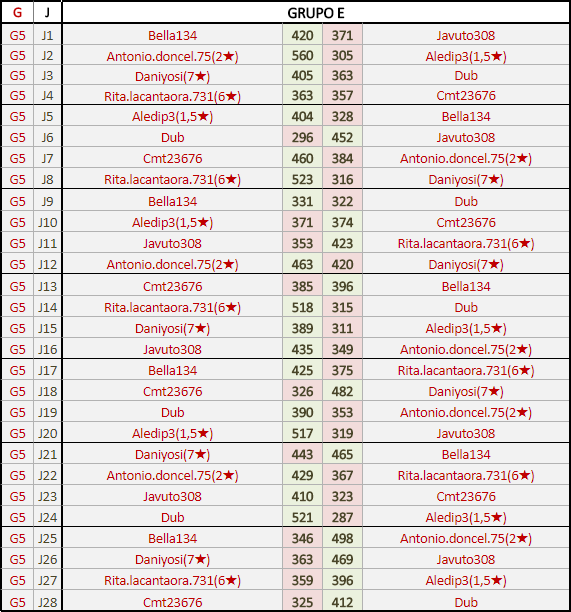 | G | J | GRUPO E | | | |
|---|---|---|---|---|---|
| G5 | J1 | Bella134 | 420 | 371 | Javuto308 |
| G5 | J2 | Antonio.doncel.75(2★) | 560 | 305 | Aledip3(1,5★) |
| G5 | J3 | Daniyosi(7★) | 405 | 363 | Dub |
| G5 | J4 | Rita.lacantaora.731(6★) | 363 | 357 | Cmt23676 |
| G5 | J5 | Aledip3(1,5★) | 404 | 328 | Bella134 |
| G5 | J6 | Dub | 296 | 452 | Javuto308 |
| G5 | J7 | Cmt23676 | 460 | 384 | Antonio.doncel.75(2★) |
| G5 | J8 | Rita.lacantaora.731(6★) | 523 | 316 | Daniyosi(7★) |
| G5 | J9 | Bella134 | 331 | 322 | Dub |
| G5 | J10 | Aledip3(1,5★) | 371 | 374 | Cmt23676 |
| G5 | J11 | Javuto308 | 353 | 423 | Rita.lacantaora.731(6★) |
| G5 | J12 | Antonio.doncel.75(2★) | 463 | 420 | Daniyosi(7★) |
| G5 | J13 | Cmt23676 | 385 | 396 | Bella134 |
| G5 | J14 | Rita.lacantaora.731(6★) | 518 | 315 | Dub |
| G5 | J15 | Daniyosi(7★) | 389 | 311 | Aledip3(1,5★) |
| G5 | J16 | Javuto308 | 435 | 349 | Antonio.doncel.75(2★) |
| G5 | J17 | Bella134 | 425 | 375 | Rita.lacantaora.731(6★) |
| G5 | J18 | Cmt23676 | 326 | 482 | Daniyosi(7★) |
| G5 | J19 | Dub | 390 | 353 | Antonio.doncel.75(2★) |
| G5 | J20 | Aledip3(1,5★) | 517 | 319 | Javuto308 |
| G5 | J21 | Daniyosi(7★) | 443 | 465 | Bella134 |
| G5 | J22 | Antonio.doncel.75(2★) | 429 | 367 | Rita.lacantaora.731(6★) |
| G5 | J23 | Javuto308 | 410 | 323 | Cmt23676 |
| G5 | J24 | Dub | 521 | 287 | Aledip3(1,5★) |
| G5 | J25 | Bella134 | 346 | 498 | Antonio.doncel.75(2★) |
| G5 | J26 | Daniyosi(7★) | 363 | 469 | Javuto308 |
| G5 | J27 | Rita.lacantaora.731(6★) | 359 | 396 | Aledip3(1,5★) |
| G5 | J28 | Cmt23676 | 325 | 412 | Dub |